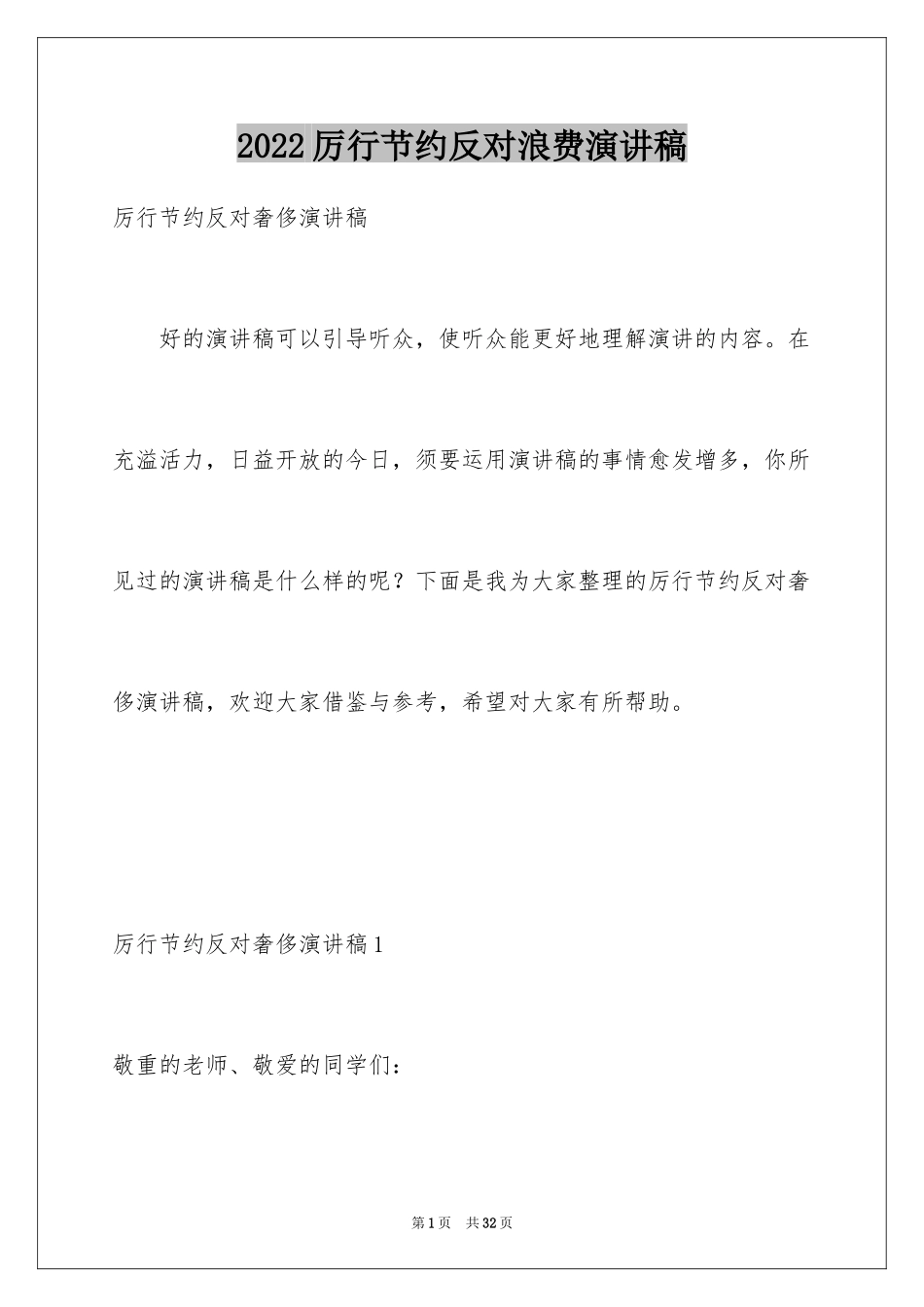 2022厉行节约反对浪费演讲稿

厉行节约反对奢侈演讲稿

好的演讲稿可以引导听众，使听众能更好地理解演讲的内容。在充溢活力，日益开放的今日，须要运用演讲稿的事情愈发增多，你所见过的演讲稿是什么样的呢？下面是我为大家整理的厉行节约反对奢侈演讲稿，欢迎大家借鉴与参考，希望对大家有所帮助。

厉行节约反对奢侈演讲稿1

敬重的老师、敬爱的同学们：

第1页 共32页